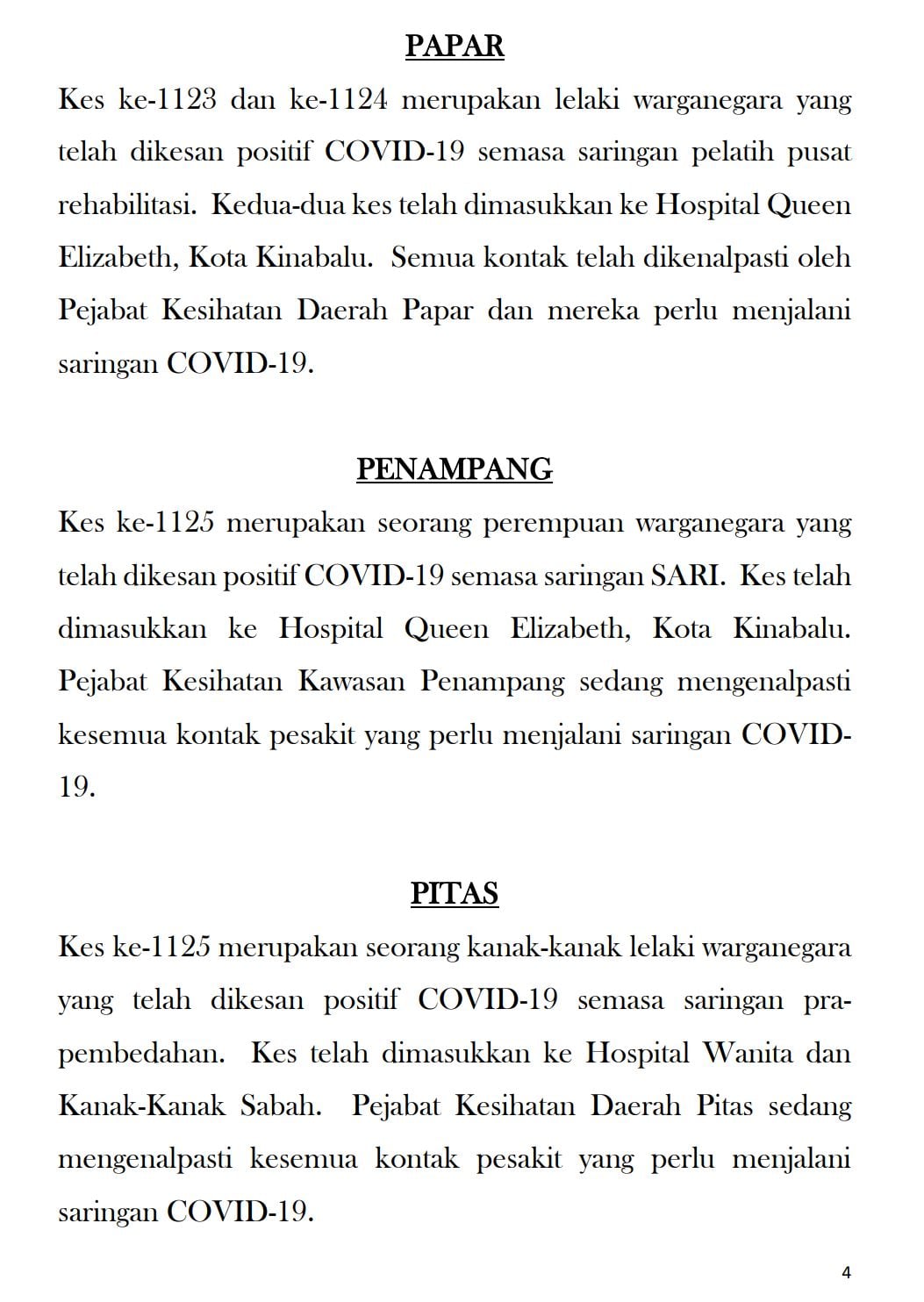 PAPAR

Kes ke-1123 dan ke-1124 merupakan lelaki warganegara yang telah dikesan positif COVID-19 semasa saringan pelatih pusat rehabilitasi. Kedua-dua kes telah dimasukkan ke Hospital Queen Elizabeth, Kota Kinabalu. Semua kontak telah dikenalpasti oleh Pejabat Kesihatan Daerah Papar dan mereka perlu menjalani saringan COVID-19.

PENAMPANG

Kes ke-1125 merupakan seorang perempuan warganegara yang telah dikesan positif COVID-19 semasa saringan SARI. Kes telah dimasukkan ke Hospital Queen Elizabeth, Kota Kinabalu. Pejabat Kesihatan Kawasan Penampang sedang mengenalpasti kesemua kontak pesakit yang perlu menjalani saringan COVID-19.

PITAS

Kes ke-1125 merupakan seorang kanak-kanak lelaki warganegara yang telah dikesan positif COVID-19 semasa saringan pra-pembedahan. Kes telah dimasukkan ke Hospital Wanita dan Kanak-Kanak Sabah. Pejabat Kesihatan Daerah Pitas sedang mengenalpasti kesemua kontak pesakit yang perlu menjalani saringan COVID-19.

4